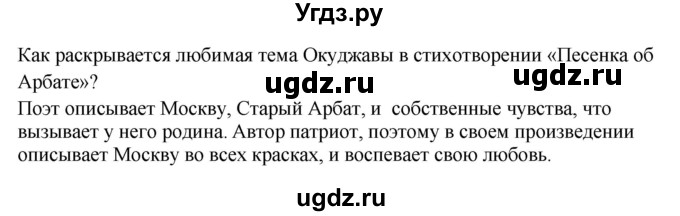 Угдз.ру

Как раскрывается любимая тема Окуджавы в стихотворении «Песенка об Арбате»?

ugdz.ru ugdz.ru

Поэт описывает Москву, Старый Арбат, и собственные чувства, что вызывает у него родина. Автор патриот, поэтому в своем произведении описывает Москву во всех красках, и воспевает свою любовь.

ugdz.ru